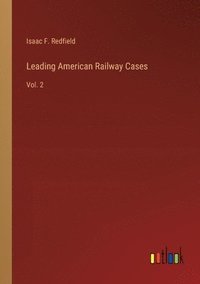 Isaac F. Redfield

Leading American Railway Cases

Vol. 2

outlook